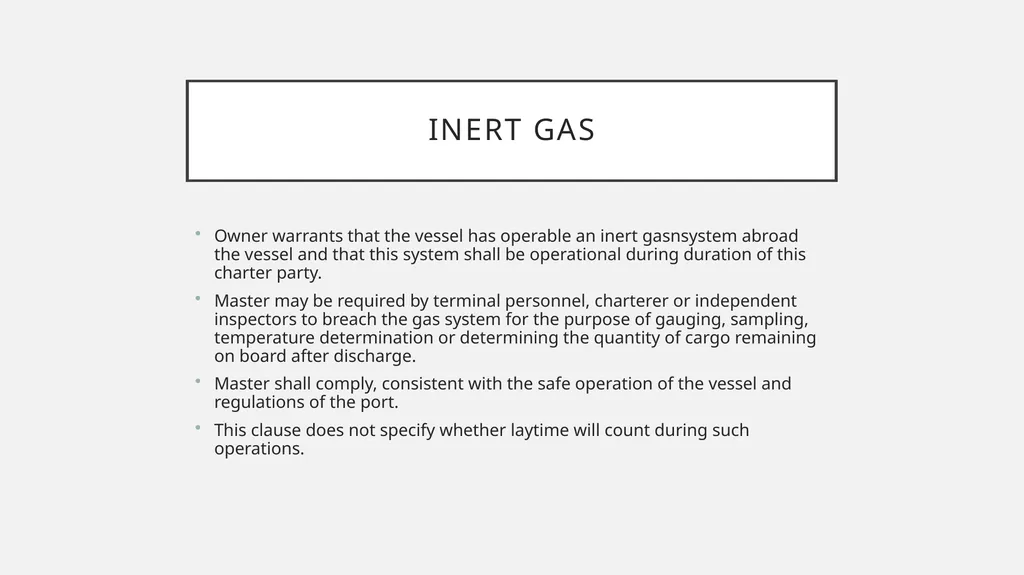 INERT GAS

• Owner warrants that the vessel has operable an inert gasnsystem abroad the vessel and that this system shall be operational during duration of this charter party.
• Master may be required by terminal personnel, charterer or independent inspectors to breach the gas system for the purpose of gauging, sampling, temperature determination or determining the quantity of cargo remaining on board after discharge.
• Master shall comply, consistent with the safe operation of the vessel and regulations of the port.
• This clause does not specify whether laytime will count during such operations.